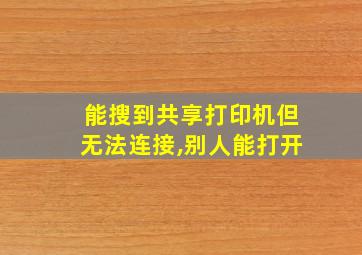 能搜到共享打印机但无法连接,别人能打开